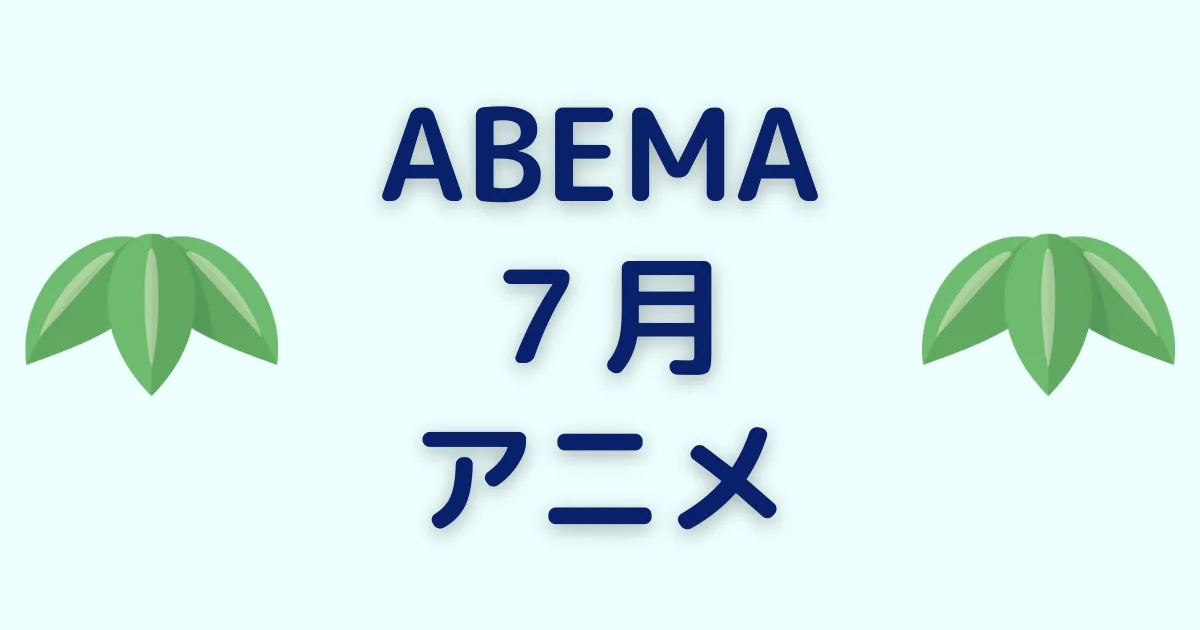 ABEMA
7月
アニメ